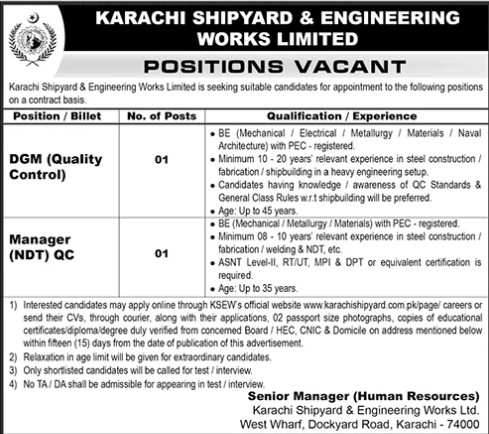 KARACHI SHIPYARD & ENGINEERING WORKS LIMITED

POSITIONS VACANT

Karachi Shipyard & Engineering Works Limited is seeking suitable candidates for appointment to the following positions on a contract basis.

| Position / Billet | No. of Posts | Qualification / Experience |
|---|---|---|
| DGM (Quality Control) | 01 | • BE (Mechanical / Electrical / Metallurgy / Materials / Naval Architecture) with PEC - registered. • Minimum 10 - 20 years' relevant experience in steel construction / fabrication / shipbuilding in a heavy engineering setup. • Candidates having knowledge / awareness of QC Standards & General Class Rules w.r.t shipbuilding will be preferred. • Age: Up to 45 years. |
| Manager (NDT) QC | 01 | • BE (Mechanical / Metallurgy / Materials) with PEC - registered. • Minimum 08 - 10 years' relevant experience in steel construction / fabrication / welding & NDT, etc. • ASNT Level-II, RT/UT, MPI & DPT or equivalent certification is required. • Age: Up to 35 years. |

1) Interested candidates may apply online through KSEW's official website www.karachishipyard.com.pk/page/ careers or send their CVs, through courier, along with their applications, 02 passport size photographs, copies of educational certificates/diploma/degree duly verified from concerned Board / HEC, CNIC & Domicile on address mentioned below within fifteen (15) days from the date of publication of this advertisement.
2) Relaxation in age limit will be given for extraordinary candidates.
3) Only shortlisted candidates will be called for test / interview.
4) No TA / DA shall be admissible for appearing in test / interview.

Senior Manager (Human Resources)
Karachi Shipyard & Engineering Works Ltd.
West Wharf, Dockyard Road, Karachi - 74000